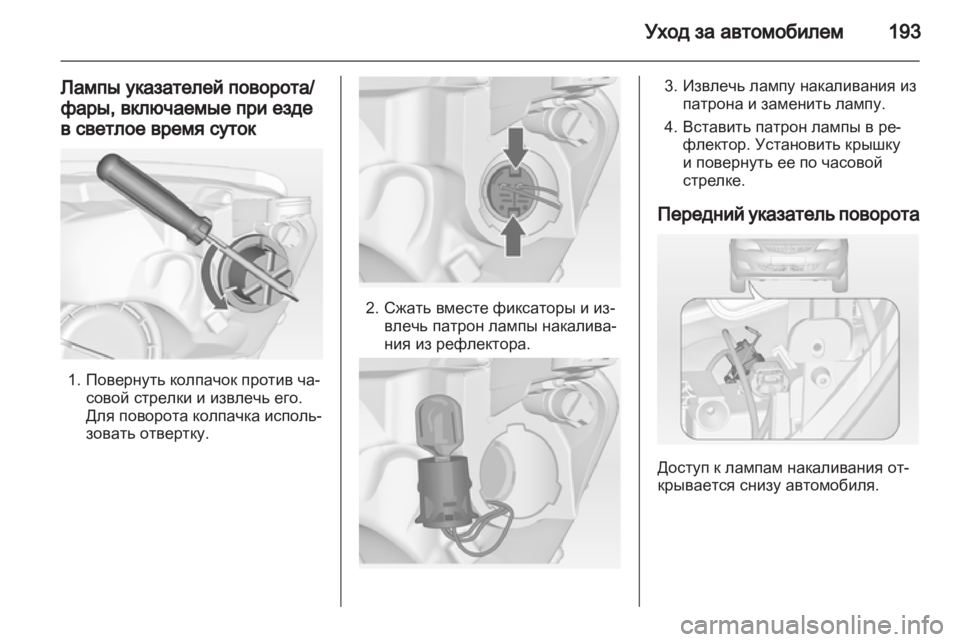 Уход за автомобилем 193

Лампы указателей поворота/фары, включаемые при езде в светлое время суток

1. Повернуть колпачок против часовой стрелки и извлечь его. Для поворота колпачка использовать отвертку.

2. Сжать вместе фиксаторы и извлечь патрон лампы накаливания из рефлектора.

3. Извлечь лампу накаливания из патрона и заменить лампу.

4. Вставить патрон лампы в рефлектор. Установить крышку и повернуть ее по часовой стрелке.

Передний указатель поворота

Доступ к лампам накаливания открывается снизу автомобиля.

carmanualsonline.info